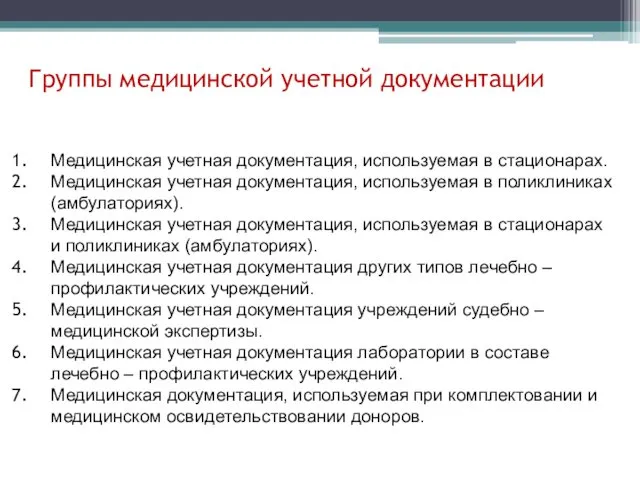 Группы медицинской учетной документации

1. Медицинская учетная документация, используемая в стационарах.
2. Медицинская учетная документация, используемая в поликлиниках (амбулаториях).
3. Медицинская учетная документация, используемая в стационарах и поликлиниках (амбулаториях).
4. Медицинская учетная документация других типов лечебно – профилактических учреждений.
5. Медицинская учетная документация учреждений судебно – медицинской экспертизы.
6. Медицинская учетная документация лаборатории в составе лечебно – профилактических учреждений.
7. Медицинская документация, используемая при комплектовании и медицинском освидетельствовании доноров.